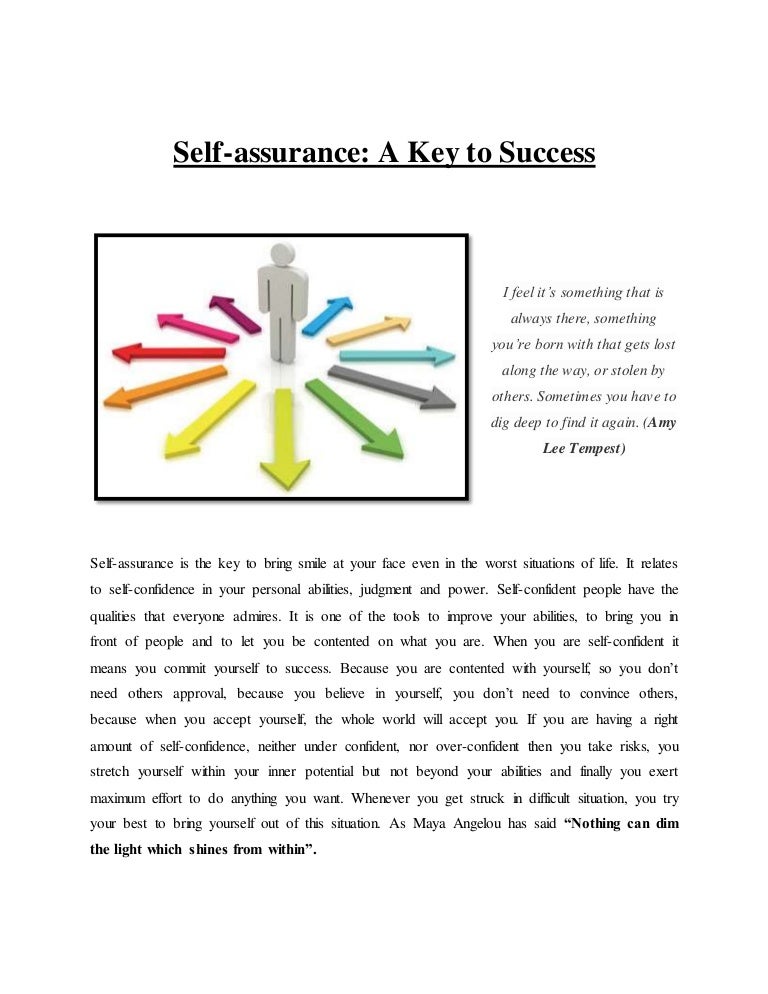 Self-assurance: A Key to Success

I feel it's something that is always there, something you're born with that gets lost along the way, or stolen by others. Sometimes you have to dig deep to find it again. (Amy Lee Tempest)

Self-assurance is the key to bring smile at your face even in the worst situations of life. It relates to self-confidence in your personal abilities, judgment and power. Self-confident people have the qualities that everyone admires. It is one of the tools to improve your abilities, to bring you in front of people and to let you be contented on what you are. When you are self-confident it means you commit yourself to success. Because you are contented with yourself, so you don't need others approval, because you believe in yourself, you don't need to convince others, because when you accept yourself, the whole world will accept you. If you are having a right amount of self-confidence, neither under confident, nor over-confident then you take risks, you stretch yourself within your inner potential but not beyond your abilities and finally you exert maximum effort to do anything you want. Whenever you get struck in difficult situation, you try your best to bring yourself out of this situation. As Maya Angelou has said "Nothing can dim the light which shines from within".